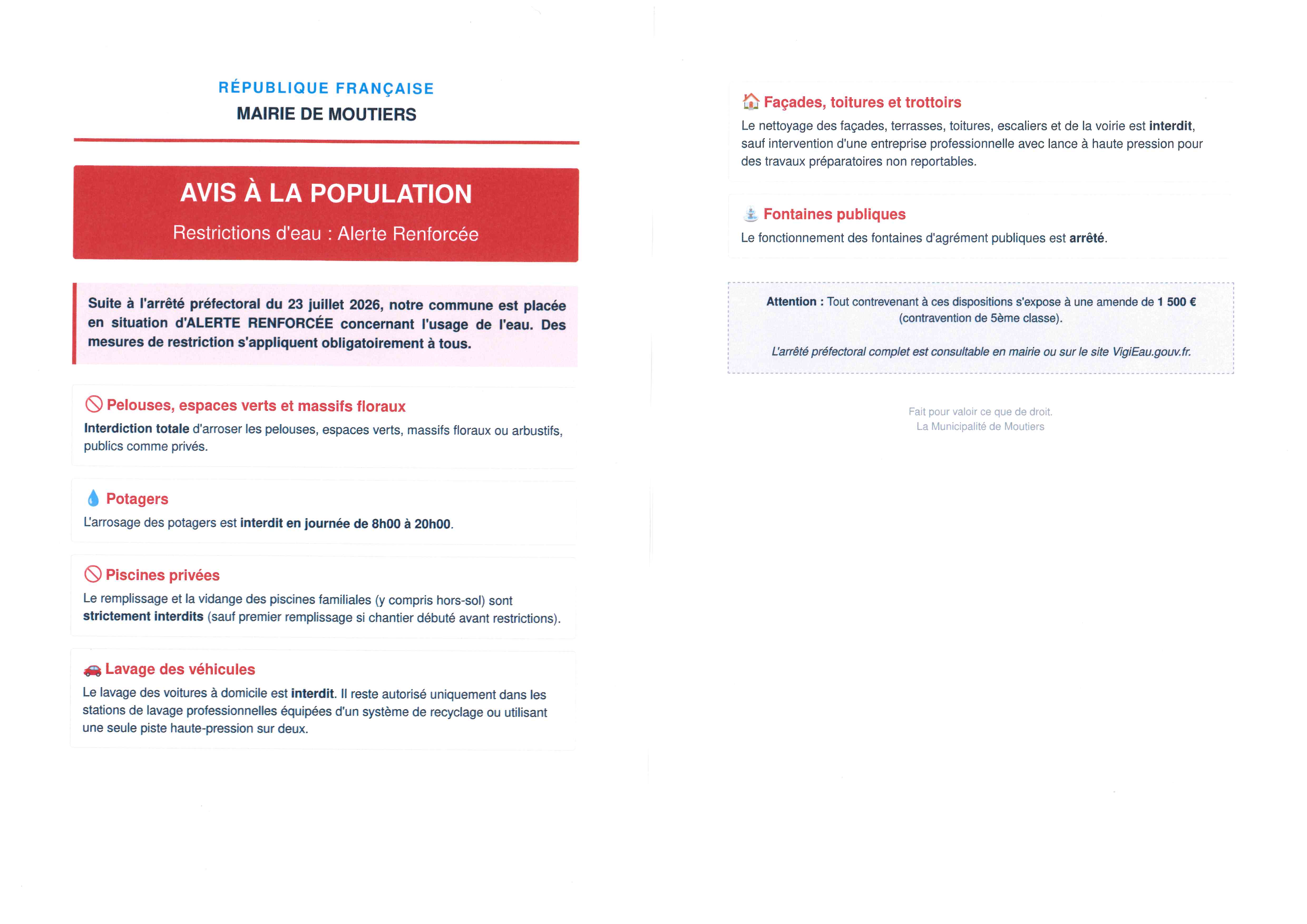 RÉPUBLIQUE FRANÇAISE
MAIRIE DE MOUTIERS

AVIS À LA POPULATION
Restrictions d'eau : Alerte Renforcée

Suite à l'arrêté préfectoral du 23 juillet 2026, notre commune est placée en situation d'ALERTE RENFORCÉE concernant l'usage de l'eau. Des mesures de restriction s'appliquent obligatoirement à tous.

Pelouses, espaces verts et massifs floraux
Interdiction totale d'arroser les pelouses, espaces verts, massifs floraux ou arbustifs, publics comme privés.

Potagers
L'arrosage des potagers est interdit en journée de 8h00 à 20h00.

Piscines privées
Le remplissage et la vidange des piscines familiales (y compris hors-sol) sont strictement interdits (sauf premier remplissage si chantier débuté avant restrictions).

Lavage des véhicules
Le lavage des voitures à domicile est interdit. Il reste autorisé uniquement dans les stations de lavage professionnelles équipées d'un système de recyclage ou utilisant une seule piste haute-pression sur deux.

Façades, toitures et trottoirs
Le nettoyage des façades, terrasses, toitures, escaliers et de la voirie est interdit, sauf intervention d'une entreprise professionnelle avec lance à haute pression pour des travaux préparatoires non reportables.

Fontaines publiques
Le fonctionnement des fontaines d'agrément publiques est arrêté.

Attention : Tout contrevenant à ces dispositions s'expose à une amende de 1 500 € (contravention de 5ème classe).

L'arrêté préfectoral complet est consultable en mairie ou sur le site VigiEau.gouv.fr.

Fait pour valoir ce que de droit.
La Municipalité de Moutiers